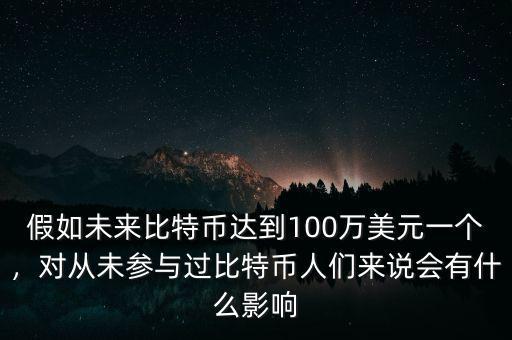 假如未来比特币达到100万美元一个，对从未参与过比特币人们来说会有什么影响